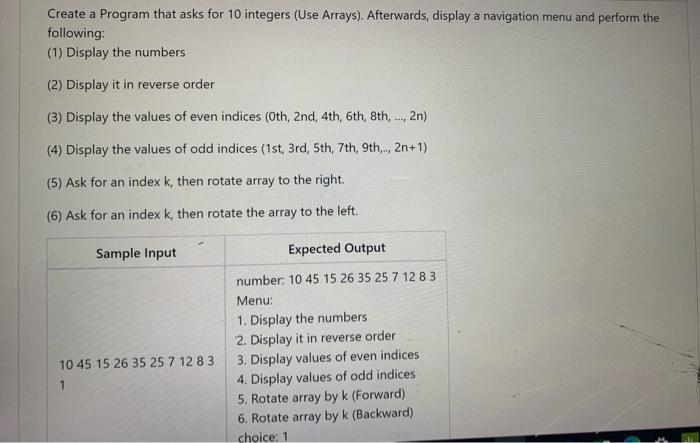 Create a Program that asks for 10 integers (Use Arrays). Afterwards, display a navigation menu and perform the following:
(1) Display the numbers

(2) Display it in reverse order

(3) Display the values of even indices (0th, 2nd, 4th, 6th, 8th, ..., 2n)

(4) Display the values of odd indices (1st, 3rd, 5th, 7th, 9th,.., 2n+1)

(5) Ask for an index k, then rotate array to the right.

(6) Ask for an index k, then rotate the array to the left.

| Sample Input | Expected Output |
|---|---|
| 10 45 15 26 35 25 7 12 8 3<br>1 | number: 10 45 15 26 35 25 7 12 8 3<br>Menu:<br>1. Display the numbers<br>2. Display it in reverse order<br>3. Display values of even indices<br>4. Display values of odd indices<br>5. Rotate array by k (Forward)<br>6. Rotate array by k (Backward)<br>choice: 1 |